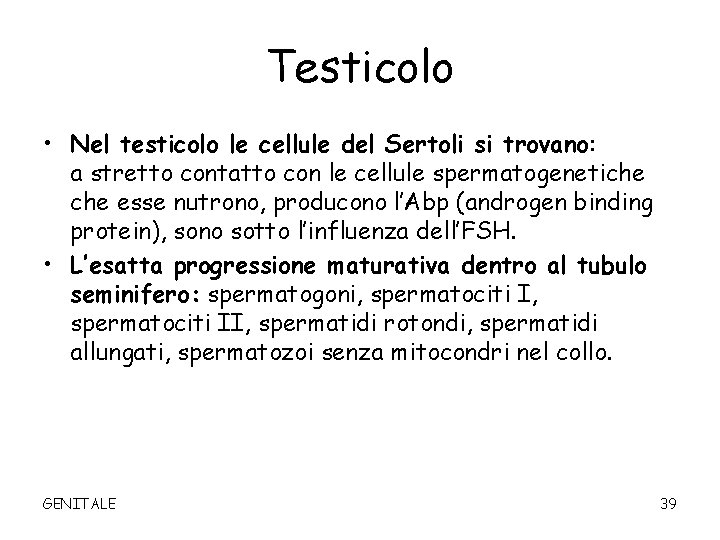 Testicolo

• Nel testicolo le cellule del Sertoli si trovano: a stretto contatto con le cellule spermatogenetiche che esse nutrono, producono l'Abp (androgen binding protein), sono sotto l'influenza dell'FSH.
• L'esatta progressione maturativa dentro al tubulo seminifero: spermatogoni, spermatociti I, spermatociti II, spermatidi rotondi, spermatidi allungati, spermatozoi senza mitocondri nel collo.

GENITALE

39